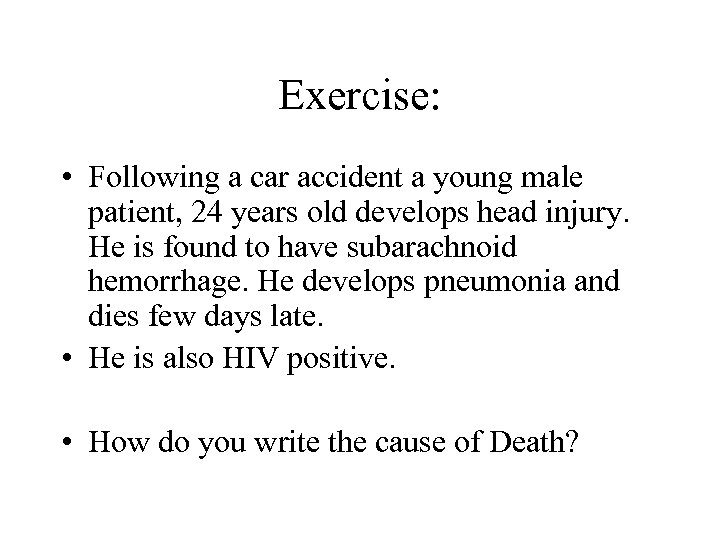 Exercise:

• Following a car accident a young male patient, 24 years old develops head injury. He is found to have subarachnoid hemorrhage. He develops pneumonia and dies few days late.
• He is also HIV positive.

• How do you write the cause of Death?